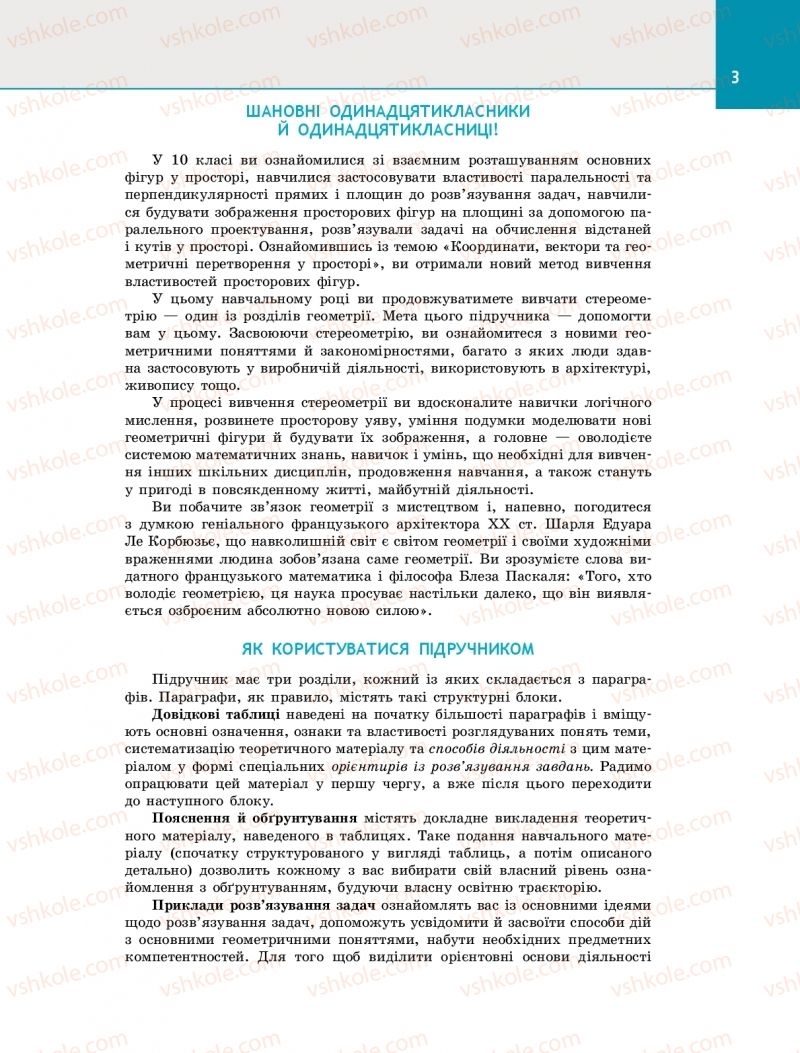 3

ШАНОВНІ ОДИНАДЦЯТИКЛАСНИКИ Й ОДИНАДЦЯТИКЛАСНИЦІ!

У 10 класі ви ознайомилися зі взаємним розташуванням основних фігур у просторі, навчилися застосовувати властивості паралельності та перпендикулярності прямих і площин до розв'язування задач, навчилися будувати зображення просторових фігур на площині за допомогою паралельного проектування, розв'язували задачі на обчислення відстаней і кутів у просторі. Ознайомившись із темою «Координати, вектори та геометричні перетворення у просторі», ви отримали новий метод вивчення властивостей просторових фігур.

У цьому навчальному році ви продовжуватимете вивчати стереометрію — один із розділів геометрії. Мета цього підручника — допомогти вам у цьому. Засвоюючи стереометрію, ви ознайомитеся з новими геометричними поняттями й закономірностями, багато з яких люди здавна застосовують у виробничій діяльності, використовують в архітектурі, живопису тощо.

У процесі вивчення стереометрії ви вдосконалите навички логічного мислення, розвинете просторову уяву, уміння подумки моделювати нові геометричні фігури й будувати їх зображення, а головне — оволодієте системою математичних знань, навичок і умінь, що необхідні для вивчення інших шкільних дисциплін, продовження навчання, а також стануть у пригоді в повсякденному житті, майбутній діяльності.

Ви побачите зв'язок геометрії з мистецтвом і, напевно, погодитеся з думкою геніального французького архітектора XX ст. Шарля Едуара Ле Корбюзьє, що навколишній світ є світом геометрії і своїми художніми враженнями людина зобов'язана саме геометрії. Ви зрозумієте слова видатного французького математика і філософа Блеза Паскаля: «Того, хто володіє геометрією, ця наука просуває настільки далеко, що він виявляється озброєним абсолютно новою силою».

ЯК КОРИСТУВАТИСЯ ПІДРУЧНИКОМ

Підручник має три розділи, кожний із яких складається з параграфів. Параграфи, як правило, містять такі структурні блоки.

Довідкові таблиці наведені на початку більшості параграфів і вміщують основні означення, ознаки та властивості розглядуваних понять теми, систематизацію теоретичного матеріалу та способів діяльності з цим матеріалом у формі спеціальних орієнтирів із розв'язування завдань. Радимо опрацювати цей матеріал у першу чергу, а вже після цього переходити до наступного блоку.

Пояснення й обґрунтування містять докладне викладення теоретичного матеріалу, наведеного в таблицях. Таке подання навчального матеріалу (спочатку структурованого у вигляді таблиць, а потім описаного детально) дозволить кожному з вас вибирати свій власний рівень ознайомлення з обґрунтуванням, будуючи власну освітню траєкторію.

Приклади розв'язування задач ознайомлять вас із основними ідеями щодо розв'язування задач, допоможуть усвідомити й засвоїти способи дій з основними геометричними поняттями, набути необхідних предметних компетентностей. Для того щоб виділити орієнтовні основи діяльності

vshkole.com